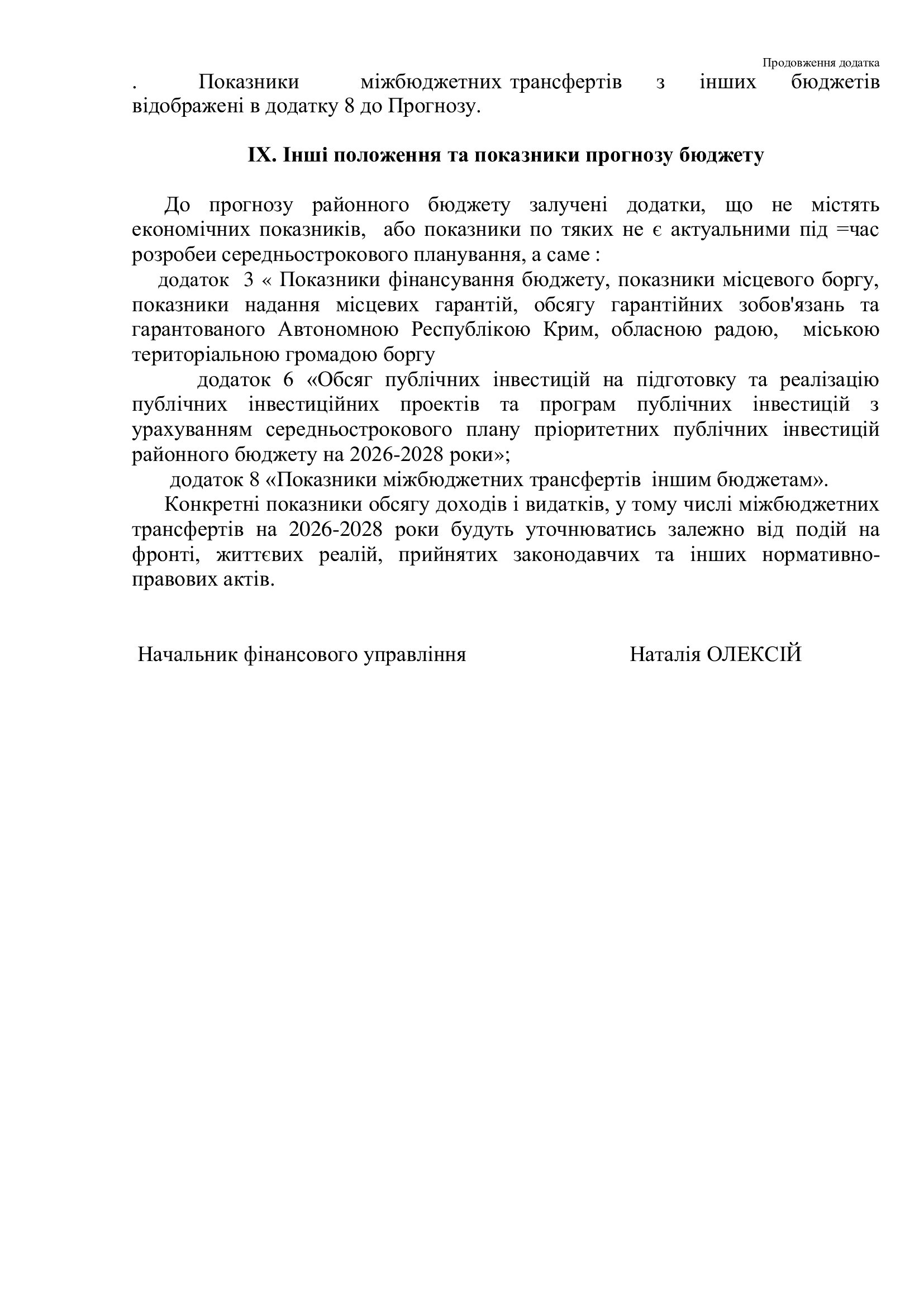 Продовження додатка

. Показники міжбюджетних трансфертів з інших бюджетів відображені в додатку 8 до Прогнозу.

IX. Інші положення та показники прогнозу бюджету

До прогнозу районного бюджету залучені додатки, що не містять економічних показників, або показники по тяких не є актуальними під =час розробеи середньострокового планування, а саме :
додаток 3 « Показники фінансування бюджету, показники місцевого боргу, показники надання місцевих гарантій, обсягу гарантійних зобов'язань та гарантованого Автономною Республікою Крим, обласною радою, міською територіальною громадою боргу
додаток 6 «Обсяг публічних інвестицій на підготовку та реалізацію публічних інвестиційних проектів та програм публічних інвестицій з урахуванням середньострокового плану пріоритетних публічних інвестицій районного бюджету на 2026-2028 роки»;
додаток 8 «Показники міжбюджетних трансфертів іншим бюджетам».
Конкретні показники обсягу доходів і видатків, у тому числі міжбюджетних трансфертів на 2026-2028 роки будуть уточнюватись залежно від подій на фронті, життєвих реалій, прийнятих законодавчих та інших нормативно-правових актів.

Начальник фінансового управління Наталія ОЛЕКСІЙ